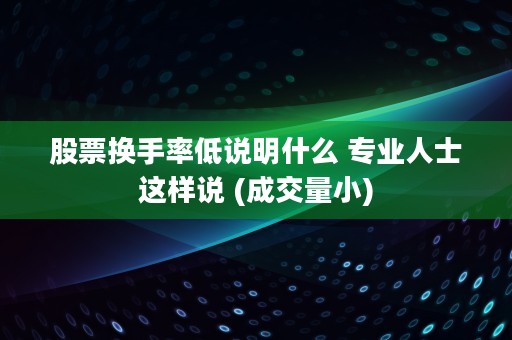 股票换手率低说明什么 专业人士这样说 (成交量小)